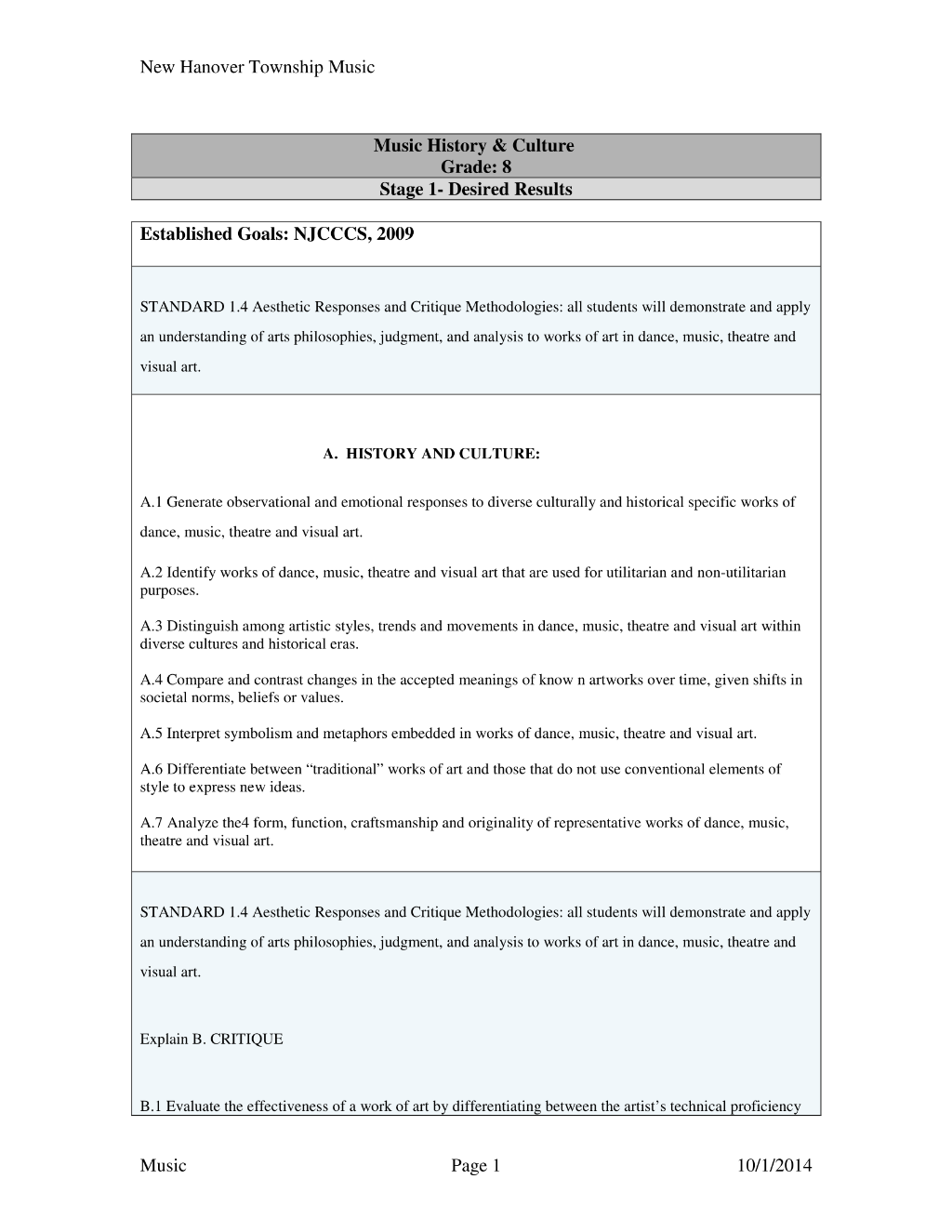 New Hanover Township Music

Music History & Culture
Grade: 8
Stage 1- Desired Results

Established Goals: NJCCCS, 2009

STANDARD 1.4 Aesthetic Responses and Critique Methodologies: all students will demonstrate and apply an understanding of arts philosophies, judgment, and analysis to works of art in dance, music, theatre and visual art.

A. HISTORY AND CULTURE:

A.1 Generate observational and emotional responses to diverse culturally and historical specific works of dance, music, theatre and visual art.

A.2 Identify works of dance, music, theatre and visual art that are used for utilitarian and non-utilitarian purposes.

A.3 Distinguish among artistic styles, trends and movements in dance, music, theatre and visual art within diverse cultures and historical eras.

A.4 Compare and contrast changes in the accepted meanings of know n artworks over time, given shifts in societal norms, beliefs or values.

A.5 Interpret symbolism and metaphors embedded in works of dance, music, theatre and visual art.

A.6 Differentiate between "traditional" works of art and those that do not use conventional elements of style to express new ideas.

A.7 Analyze the4 form, function, craftsmanship and originality of representative works of dance, music, theatre and visual art.

STANDARD 1.4 Aesthetic Responses and Critique Methodologies: all students will demonstrate and apply an understanding of arts philosophies, judgment, and analysis to works of art in dance, music, theatre and visual art.

Explain B. CRITIQUE

B.1 Evaluate the effectiveness of a work of art by differentiating between the artist's technical proficiency

Music Page 1 10/1/2014